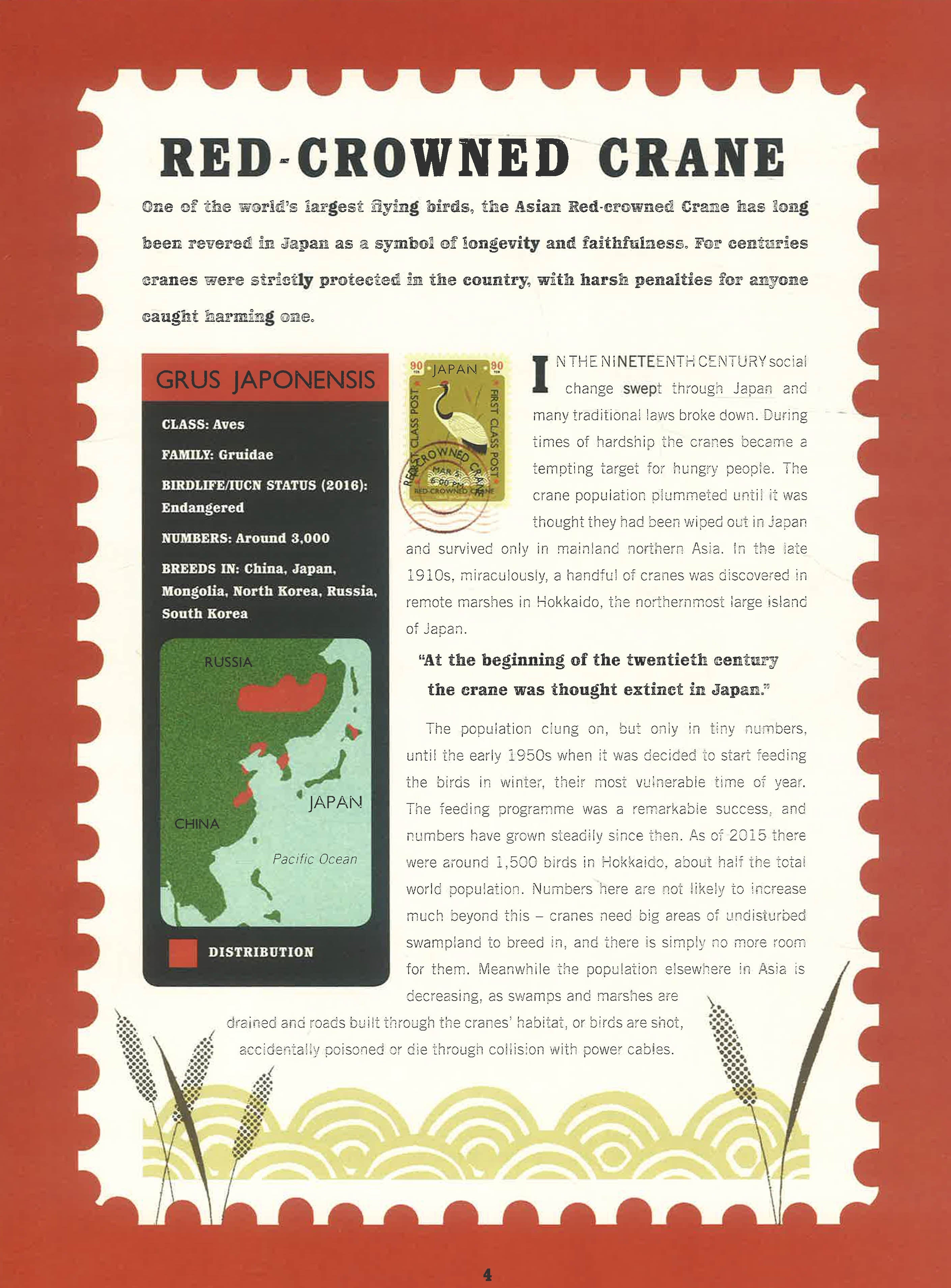 RED-CROWNED CRANE

One of the world's largest flying birds, the Asian Red-crowned Crane has long been revered in Japan as a symbol of longevity and faithfulness. For centuries cranes were strictly protected in the country, with harsh penalties for anyone caught harming one.

GRUS JAPONENSIS

CLASS: Aves

FAMILY: Gruidae

BIRDLIFE/IUCN STATUS (2016): Endangered

NUMBERS: Around 3,000

BREEDS IN: China, Japan, Mongolia, North Korea, Russia, South Korea

RUSSIA

JAPAN

CHINA

Pacific Ocean

DISTRIBUTION

90 JAPAN 90 FIRST CLASS POST FIRST CLASS POST RED-CROWNED CRANE MAR 5 6:00 PM RED-CROWNED CRANE

IN THE NINETEENTH CENTURY social change swept through Japan and many traditional laws broke down. During times of hardship the cranes became a tempting target for hungry people. The crane population plummeted until it was thought they had been wiped out in Japan and survived only in mainland northern Asia. In the late 1910s, miraculously, a handful of cranes was discovered in remote marshes in Hokkaido, the northernmost large island of Japan.

"At the beginning of the twentieth century the crane was thought extinct in Japan."

The population clung on, but only in tiny numbers, until the early 1950s when it was decided to start feeding the birds in winter, their most vulnerable time of year. The feeding programme was a remarkable success, and numbers have grown steadily since then. As of 2015 there were around 1,500 birds in Hokkaido, about half the total world population. Numbers here are not likely to increase much beyond this – cranes need big areas of undisturbed swampland to breed in, and there is simply no more room for them. Meanwhile the population elsewhere in Asia is decreasing, as swamps and marshes are drained and roads built through the cranes' habitat, or birds are shot, accidentally poisoned or die through collision with power cables.

4